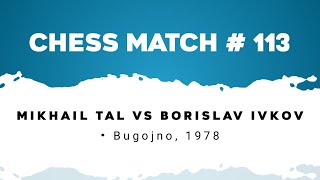 CHESS MATCH # 113

MIKHAIL TAL VS BORISLAV IVKOV

• Bugojno, 1978